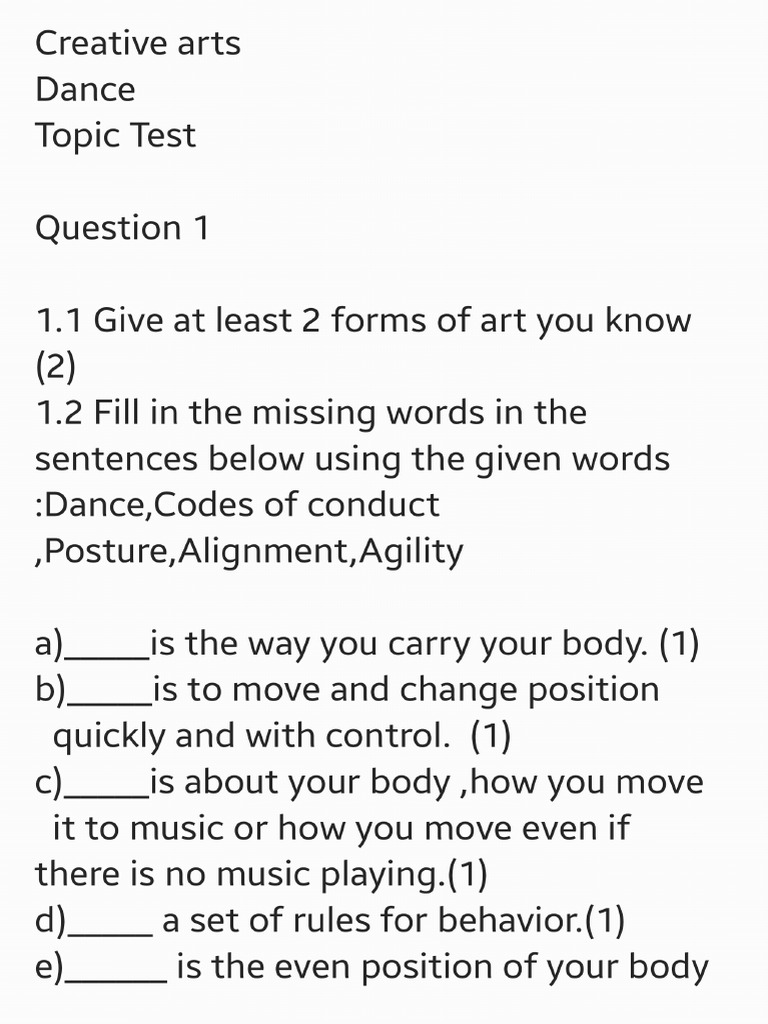 Creative arts
Dance
Topic Test

Question 1

1.1 Give at least 2 forms of art you know (2)
1.2 Fill in the missing words in the sentences below using the given words :Dance,Codes of conduct ,Posture,Alignment,Agility

a)_____is the way you carry your body. (1)
b)_____is to move and change position quickly and with control. (1)
c)_____is about your body ,how you move it to music or how you move even if there is no music playing.(1)
d)_____ a set of rules for behavior.(1)
e)______ is the even position of your body